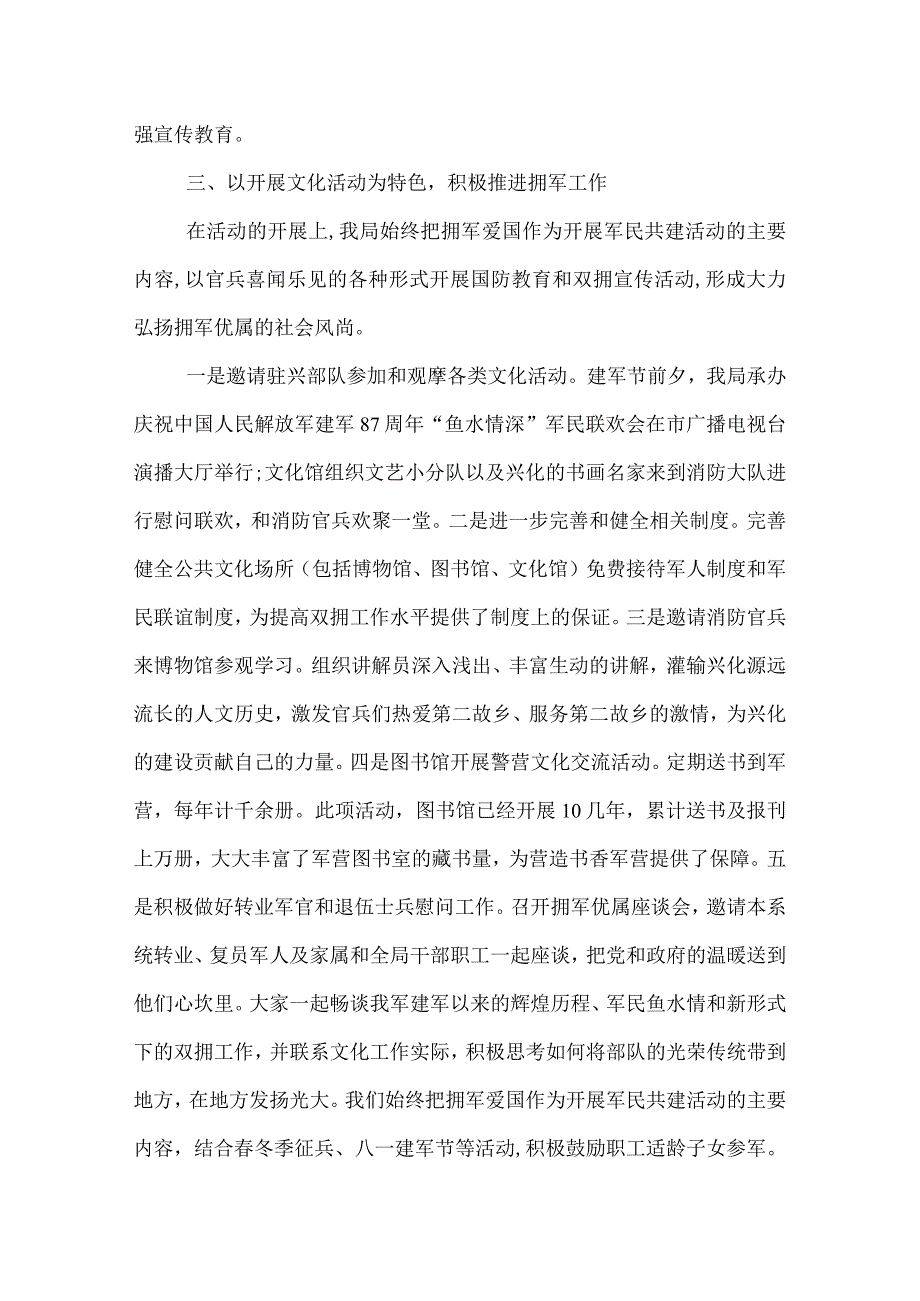 强宣传教育。

三、以开展文化活动为特色，积极推进拥军工作

在活动的开展上,我局始终把拥军爱国作为开展军民共建活动的主要内容,以官兵喜闻乐见的各种形式开展国防教育和双拥宣传活动,形成大力弘扬拥军优属的社会风尚。

一是邀请驻兴部队参加和观摩各类文化活动。建军节前夕，我局承办庆祝中国人民解放军建军87周年“鱼水情深”军民联欢会在市广播电视台演播大厅举行;文化馆组织文艺小分队以及兴化的书画名家来到消防大队进行慰问联欢，和消防官兵欢聚一堂。二是进一步完善和健全相关制度。完善健全公共文化场所（包括博物馆、图书馆、文化馆）免费接待军人制度和军民联谊制度，为提高双拥工作水平提供了制度上的保证。三是邀请消防官兵来博物馆参观学习。组织讲解员深入浅出、丰富生动的讲解，灌输兴化源远流长的人文历史，激发官兵们热爱第二故乡、服务第二故乡的激情，为兴化的建设贡献自己的力量。四是图书馆开展警营文化交流活动。定期送书到军营，每年计千余册。此项活动，图书馆已经开展10几年，累计送书及报刊上万册，大大丰富了军营图书室的藏书量，为营造书香军营提供了保障。五是积极做好转业军官和退伍士兵慰问工作。召开拥军优属座谈会，邀请本系统转业、复员军人及家属和全局干部职工一起座谈，把党和政府的温暖送到他们心坎里。大家一起畅谈我军建军以来的辉煌历程、军民鱼水情和新形式下的双拥工作，并联系文化工作实际，积极思考如何将部队的光荣传统带到地方，在地方发扬光大。我们始终把拥军爱国作为开展军民共建活动的主要内容，结合春冬季征兵、八一建军节等活动,积极鼓励职工适龄子女参军。